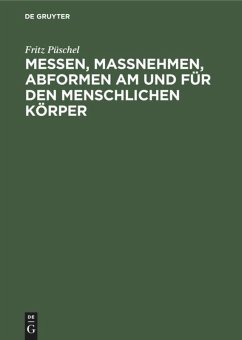 DE GRUYTER

Fritz Püschel

MESSEN, MASSNEHMEN, ABFORMEN AM UND FÜR DEN MENSCHLICHEN KÖRPER

DE G